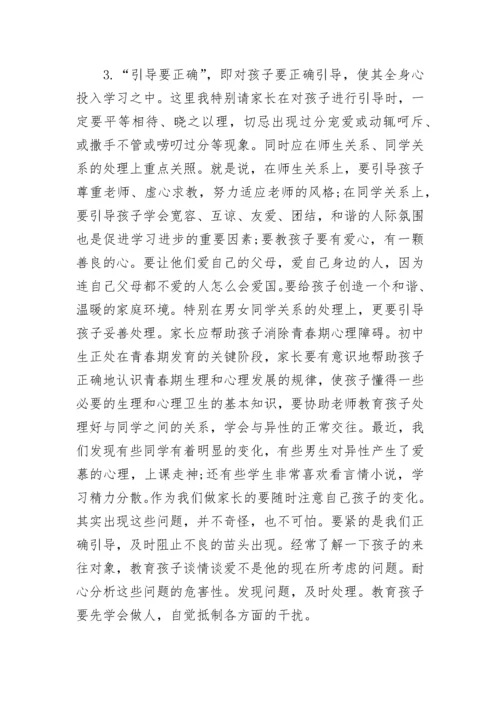 3. “引导要正确”，即对孩子要正确引导，使其全身心投入学习之中。这里我特别请家长在对孩子进行引导时，一定要平等相待、晓之以理，切忌出现过分宠爱或动辄呵斥、或撒手不管或唠叨过分等现象。同时应在师生关系、同学关系的处理上重点关照。就是说，在师生关系上，要引导孩子尊重老师、虚心求教，努力适应老师的风格;在同学关系上，要引导孩子学会宽容、互谅、友爱、团结，和谐的人际氛围也是促进学习进步的重要因素;要教孩子要有爱心，有一颗善良的心。要让他们爱自己的父母，爱自己身边的人，因为连自己父母都不爱的人怎么会爱国。要给孩子创造一个和谐、温暖的家庭环境。特别在男女同学关系的处理上，更要引导孩子妥善处理。家长应帮助孩子消除青春期心理障碍。初中生正处在青春期发育的关键阶段，家长要有意识地帮助孩子正确地认识青春期生理和心理发展的规律，使孩子懂得一些必要的生理和心理卫生的基本知识，要协助老师教育孩子处理好与同学之间的关系，学会与异性的正常交往。最近，我们发现有些同学有着明显的变化，有些男生对异性产生了爱慕的心理，上课走神;还有些学生非常喜欢看言情小说，学习精力分散。作为我们做家长的要随时注意自己孩子的变化。其实出现这些问题，并不奇怪，也不可怕。要紧的是我们正确引导，及时阻止不良的苗头出现。经常了解一下孩子的来往对象，教育孩子谈情谈爱不是他的现在所考虑的问题。耐心分析这些问题的危害性。发现问题，及时处理。教育孩子要先学会做人，自觉抵制各方面的干扰。